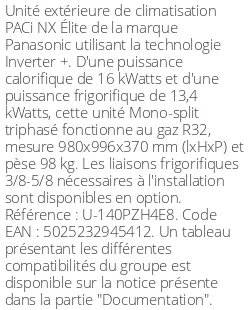 Unité extérieure de climatisation PACi NX Élite de la marque Panasonic utilisant la technologie Inverter +. D'une puissance calorifique de 16 kWatts et d'une puissance frigorifique de 13,4 kWatts, cette unité Mono-split triphasé fonctionne au gaz R32, mesure 980x996x370 mm (lxHxP) et pèse 98 kg. Les liaisons frigorifiques 3/8-5/8 nécessaires à l'installation sont disponibles en option. Référence : U-140PZH4E8. Code EAN : 5025232945412. Un tableau présentant les différentes compatibilités du groupe est disponible sur la notice présente dans la partie "Documentation".